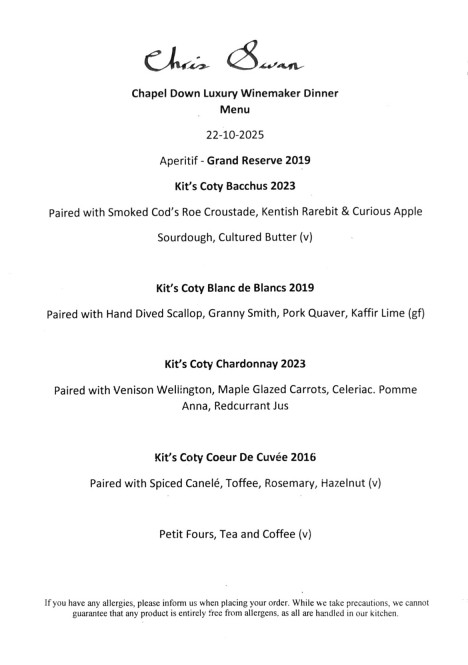 Chris Swan

Chapel Down Luxury Winemaker Dinner
Menu

22-10-2025

Aperitif - Grand Reserve 2019

Kit's Coty Bacchus 2023

Paired with Smoked Cod's Roe Croustade, Kentish Rarebit & Curious Apple Sourdough, Cultured Butter (v)

Kit's Coty Blanc de Blancs 2019

Paired with Hand Dived Scallop, Granny Smith, Pork Quaver, Kaffir Lime (gf)

Kit's Coty Chardonnay 2023

Paired with Venison Wellington, Maple Glazed Carrots, Celeriac. Pomme Anna, Redcurrant Jus

Kit's Coty Coeur De Cuvée 2016

Paired with Spiced Canelé, Toffee, Rosemary, Hazelnut (v)

Petit Fours, Tea and Coffee (v)

If you have any allergies, please inform us when placing your order. While we take precautions, we cannot guarantee that any product is entirely free from allergens, as all are handled in our kitchen.